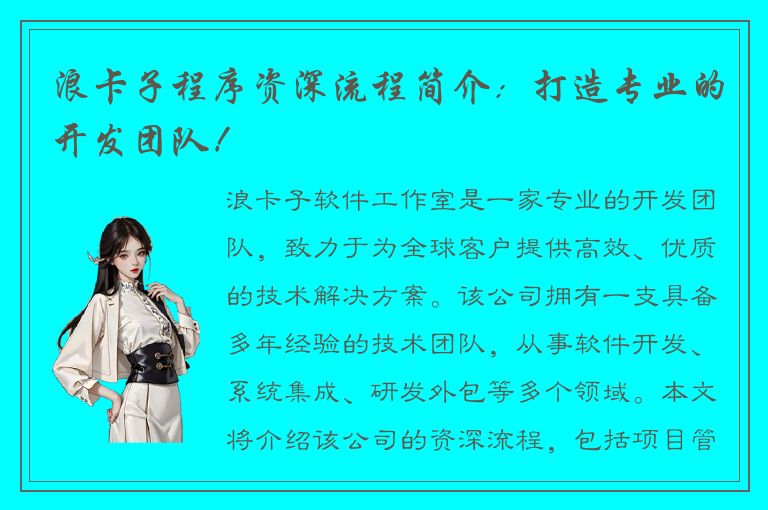 浪卡子程序资深流程简介：打造专业的开发团队！

浪卡子软件工作室是一家专业的开发团队，致力于为全球客户提供高效、优质的技术解决方案。该公司拥有一支具备多年经验的技术团队，从事软件开发、系统集成、研发外包等多个领域。本文将介绍该公司的资深流程，包括项目管